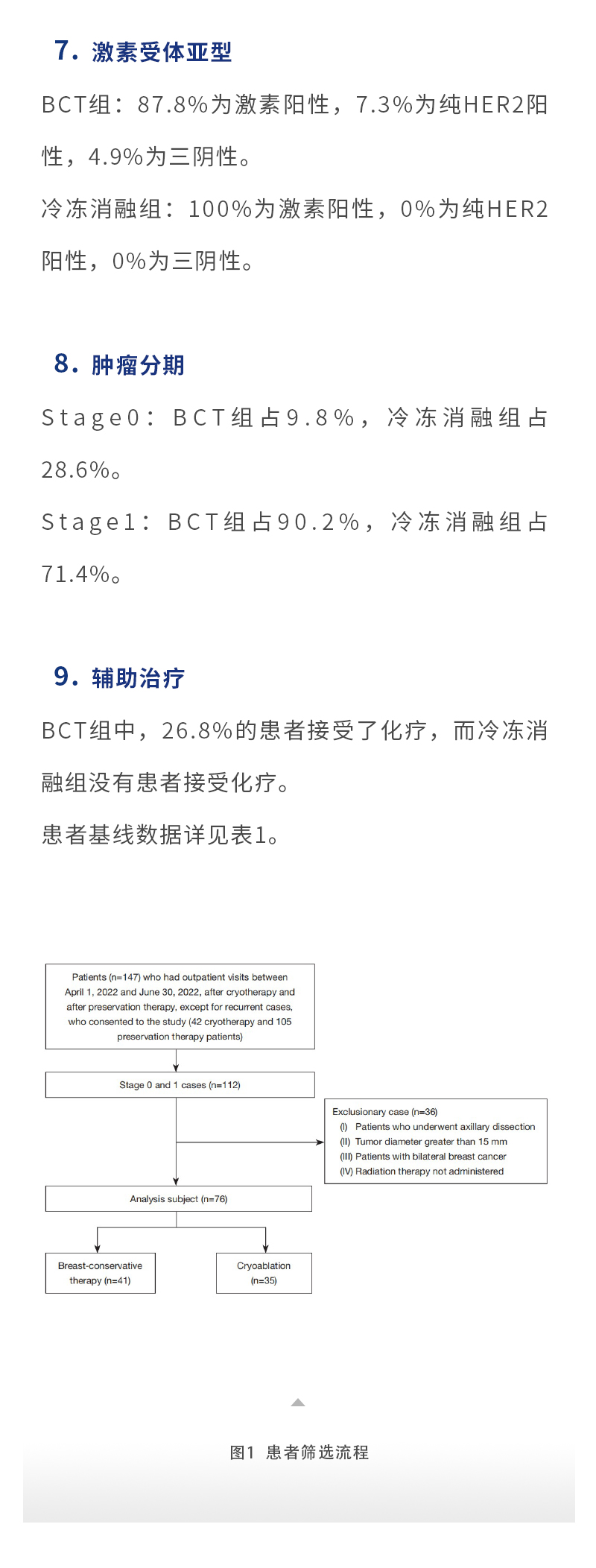 7. 激素受体亚型

BCT组：87.8%为激素阳性，7.3%为纯HER2阳性，4.9%为三阴性。

冷冻消融组：100%为激素阳性，0%为纯HER2阳性，0%为三阴性。

8. 肿瘤分期

Stage0：BCT组占9.8%，冷冻消融组占28.6%。

Stage1：BCT组占90.2%，冷冻消融组占71.4%。

9. 辅助治疗

BCT组中，26.8%的患者接受了化疗，而冷冻消融组没有患者接受化疗。

患者基线数据详见表1。

Patients (n=147) who had outpatient visits between April 1, 2022 and June 30, 2022, after cryotherapy and after preservation therapy, except for recurrent cases, who consented to the study (42 cryotherapy and 105 preservation therapy patients)

Stage 0 and 1 cases (n=112)

Exclusionary case (n=36)
(I) Patients who underwent axillary dissection
(II) Tumor diameter greater than 15 mm
(III) Patients with bilateral breast cancer
(IV) Radiation therapy not administered

Analysis subject (n=76)

Breast-conservative therapy (n=41)

Cryoablation (n=35)

图1 患者筛选流程